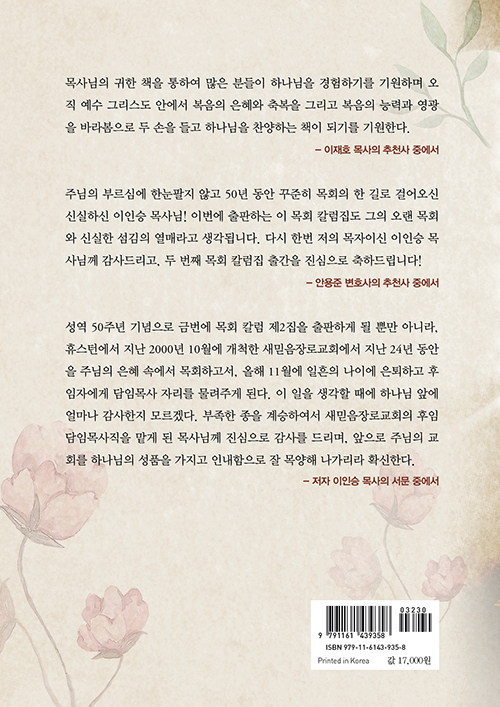 목사님의 귀한 책을 통하여 많은 분들이 하나님을 경험하기를 기원하며 오직 예수 그리스도 안에서 복음의 은혜와 축복을 그리고 복음의 능력과 영광을 바라봄으로 두 손을 들고 하나님을 찬양하는 책이 되기를 기원한다.

– 이재호 목사의 추천사 중에서

주님의 부르심에 한눈팔지 않고 50년 동안 꾸준히 목회의 한 길로 걸어오신 신실하신 이인승 목사님! 이번에 출판하는 이 목회 칼럼집도 그의 오랜 목회와 신실한 섬김의 열매라고 생각됩니다. 다시 한번 저의 목자이신 이인승 목사님께 감사드리고, 두 번째 목회 칼럼집 출간을 진심으로 축하드립니다!

– 안용준 변호사의 추천사 중에서

성역 50주년 기념으로 금번에 목회 칼럼 제2집을 출판하게 될 뿐만 아니라, 휴스턴에서 지난 2000년 10월에 개척한 새믿음장로교회에서 지난 24년 동안을 주님의 은혜 속에서 목회하고서, 올해 11월에 일흔의 나이에 은퇴하고 후임자에게 담임목사 자리를 물려주게 된다. 이 일을 생각할 때에 하나님 앞에 얼마나 감사한지 모르겠다. 부족한 종을 계승하여서 새믿음장로교회의 후임 담임목사직을 맡게 된 목사님께 진심으로 감사를 드리며, 앞으로 주님의 교회를 하나님의 성품을 가지고 인내함으로 잘 목양해 나가리라 확신한다.

– 저자 이인승 목사의 서문 중에서

03230
9 791161 439358
ISBN 979-11-6143-935-8
Printed in Korea
값 17,000원